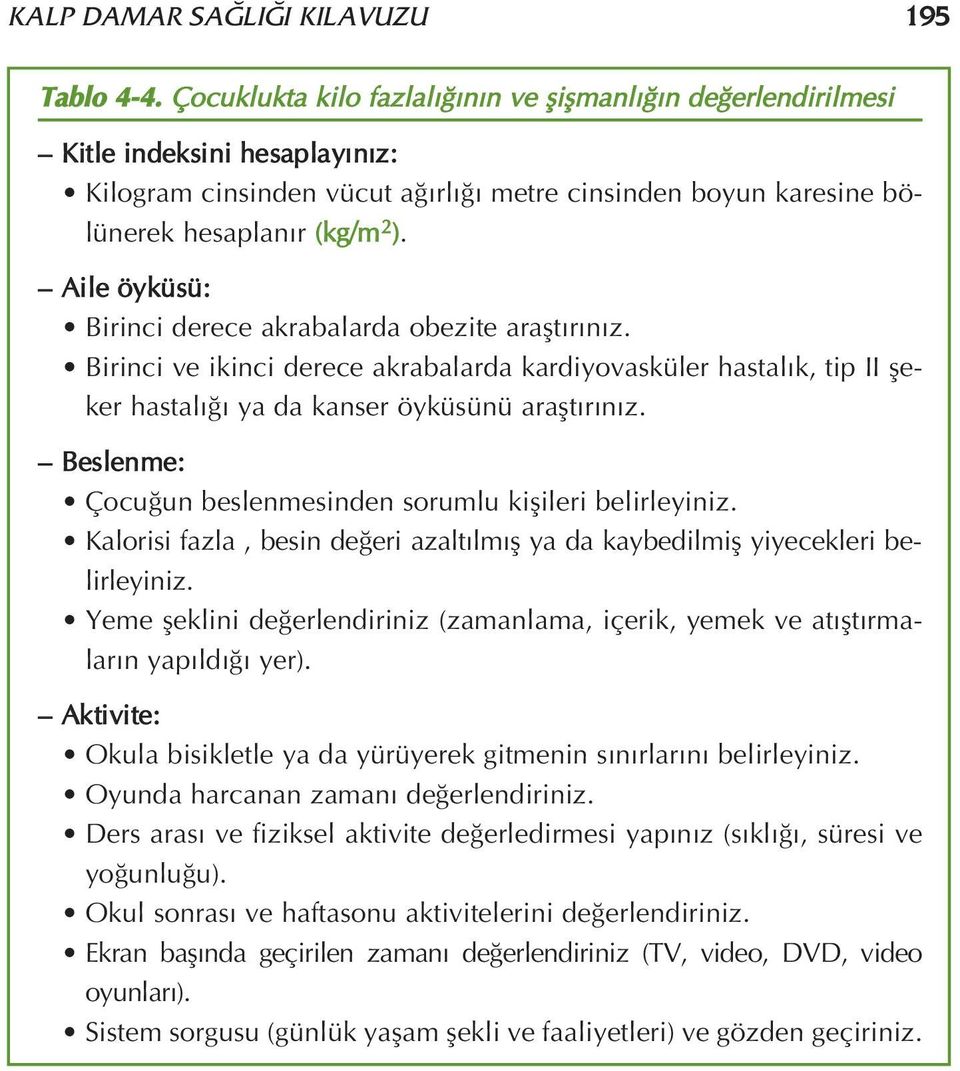 KALP DAMAR SAĞLIĞI KILAVUZU 195

Tablo 4-4. Çocuklukta kilo fazlalığının ve şişmanlığın değerlendirilmesi

– Kitle indeksini hesaplayınız:
• Kilogram cinsinden vücut ağırlığı metre cinsinden boyun karesine bölünerek hesaplanır (kg/m$^2$).

– Aile öyküsü:
• Birinci derece akrabalarda obezite araştırınız.
• Birinci ve ikinci derece akrabalarda kardiyovasküler hastalık, tip II şeker hastalığı ya da kanser öyküsünü araştırınız.

– Beslenme:
• Çocuğun beslenmesinden sorumlu kişileri belirleyiniz.
• Kalorisi fazla , besin değeri azaltılmış ya da kaybedilmiş yiyecekleri belirleyiniz.
• Yeme şeklini değerlendiriniz (zamanlama, içerik, yemek ve atıştırmaların yapıldığı yer).

– Aktivite:
• Okula bisikletle ya da yürüyerek gitmenin sınırlarını belirleyiniz.
• Oyunda harcanan zamanı değerlendiriniz.
• Ders arası ve fiziksel aktivite değerledirmesi yapınız (sıklığı, süresi ve yoğunluğu).
• Okul sonrası ve haftasonu aktivitelerini değerlendiriniz.
• Ekran başında geçirilen zamanı değerlendiriniz (TV, video, DVD, video oyunları).
• Sistem sorgusu (günlük yaşam şekli ve faaliyetleri) ve gözden geçiriniz.